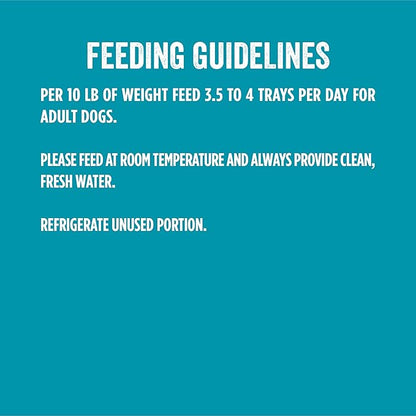 FEEDING GUIDELINES

PER 10 LB OF WEIGHT FEED 3.5 TO 4 TRAYS PER DAY FOR ADULT DOGS.

PLEASE FEED AT ROOM TEMPERATURE AND ALWAYS PROVIDE CLEAN, FRESH WATER.

REFRIGERATE UNUSED PORTION.